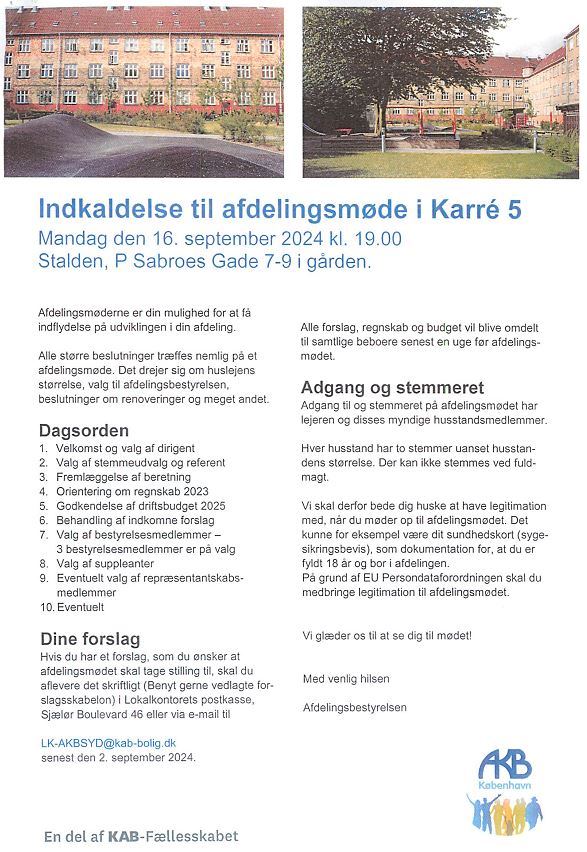 Indkaldelse til afdelingsmøde i Karré 5
Mandag den 16. september 2024 kl. 19.00
Stalden, P Sabroes Gade 7-9 i gården.

Afdelingsmøderne er din mulighed for at få indflydelse på udviklingen i din afdeling.

Alle større beslutninger træffes nemlig på et afdelingsmøde. Det drejer sig om huslejens størrelse, valg til afdelingsbestyrelsen, beslutninger om renoveringer og meget andet.

Dagsorden
1. Velkomst og valg af dirigent
2. Valg af stemmeudvalg og referent
3. Fremlæggelse af beretning
4. Orientering om regnskab 2023
5. Godkendelse af driftsbudget 2025
6. Behandling af indkomne forslag
7. Valg af bestyrelsesmedlemmer – 3 bestyrelsesmedlemmer er på valg
8. Valg af suppleanter
9. Eventuelt valg af repræsentantskabsmedlemmer
10. Eventuelt

Dine forslag
Hvis du har et forslag, som du ønsker at afdelingsmødet skal tage stilling til, skal du aflevere det skriftligt (Benyt gerne vedlagte forslagsskabelon) i Lokalkontorets postkasse, Sjælør Boulevard 46 eller via e-mail til

LK-AKBSYD@kab-bolig.dk
senest den 2. september 2024.

Alle forslag, regnskab og budget vil blive omdelt til samtlige beboere senest en uge før afdelingsmødet.

Adgang og stemmeret
Adgang til og stemmeret på afdelingsmødet har lejeren og disses myndige husstandsmedlemmer.

Hver husstand har to stemmer uanset husstandens størrelse. Der kan ikke stemmes ved fuldmagt.

Vi skal derfor bede dig huske at have legitimation med, når du møder op til afdelingsmødet. Det kunne for eksempel være dit sundhedskort (sygesikringsbevis), som dokumentation for, at du er fyldt 18 år og bor i afdelingen.
På grund af EU Persondataforordningen skal du medbringe legitimation til afdelingsmødet.

Vi glæder os til at se dig til mødet!

Med venlig hilsen

Afdelingsbestyrelsen

AKB København

En del af KAB-Fællesskabet